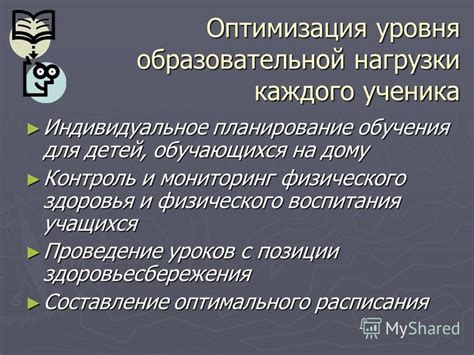 Оптимизация уровня образовательной нагрузки каждого ученика

► Индивидуальное планирование обучения для детей, обучающихся на дому

► Контроль и мониторинг физического здоровья и физического воспитания учащихся

► Проведение уроков с позиции здоровьесбережения

► Составление оптимального расписания

MyShared